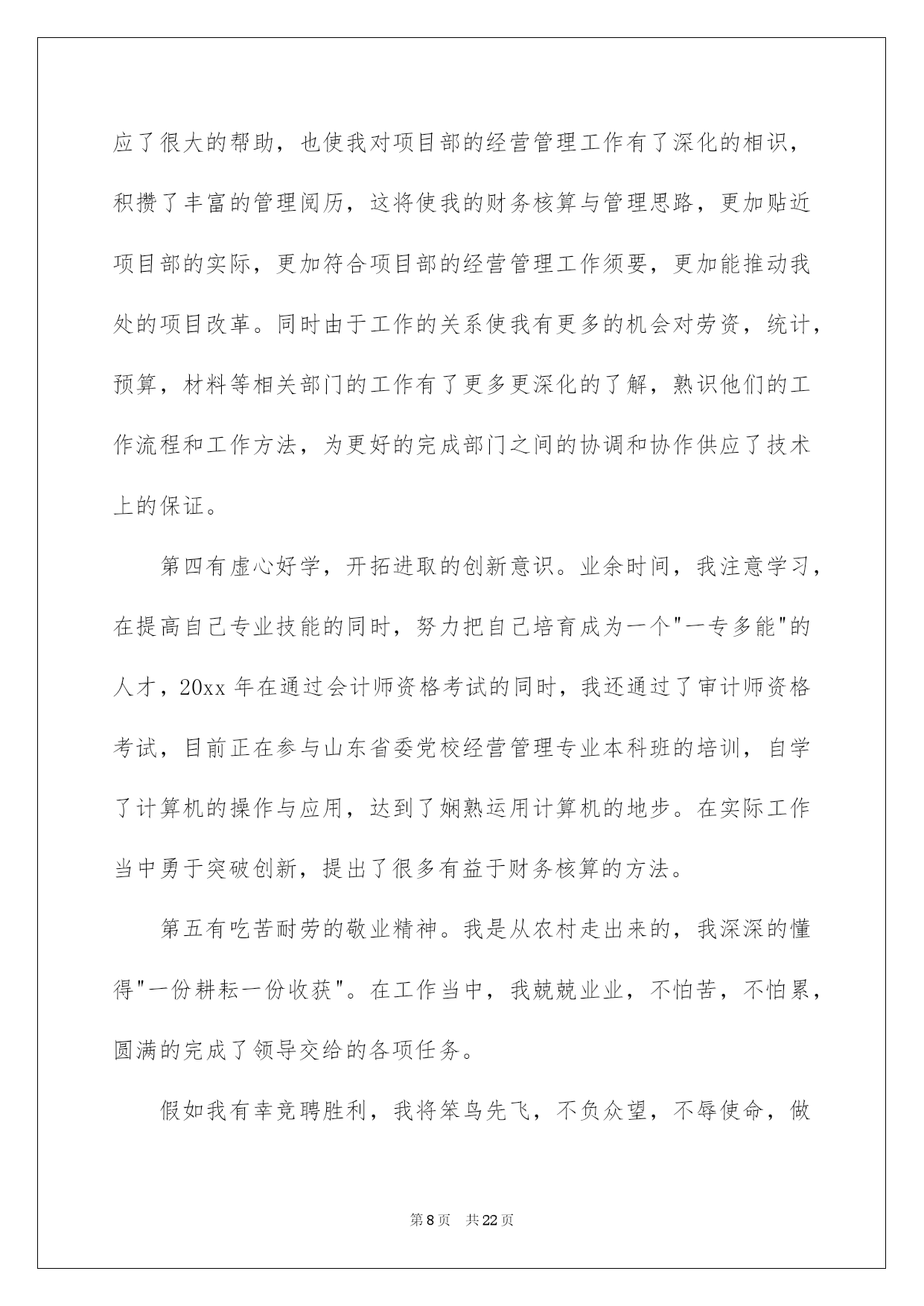 应了很大的帮助，也使我对项目部的经营管理工作有了深化的相识，积攒了丰富的管理阅历，这将使我的财务核算与管理思路，更加贴近项目部的实际，更加符合项目部的经营管理工作须要，更加能推动我处的项目改革。同时由于工作的关系使我有更多的机会对劳资，统计，预算，材料等相关部门的工作有了更多更深化的了解，熟识他们的工作流程和工作方法，为更好的完成部门之间的协调和协作供应了技术上的保证。

第四有虚心好学，开拓进取的创新意识。业余时间，我注意学习，在提高自己专业技能的同时，努力把自己培育成为一个"一专多能"的人才，20xx 年在通过会计师资格考试的同时，我还通过了审计师资格考试，目前正在参与山东省委党校经营管理专业本科班的培训，自学了计算机的操作与应用，达到了娴熟运用计算机的地步。在实际工作当中勇于突破创新，提出了很多有益于财务核算的方法。

第五有吃苦耐劳的敬业精神。我是从农村走出来的，我深深的懂得"一份耕耘一份收获"。在工作当中，我兢兢业业，不怕苦，不怕累，圆满的完成了领导交给的各项任务。

假如我有幸竞聘胜利，我将笨鸟先飞，不负众望，不辱使命，做

第 8 页　共 22 页